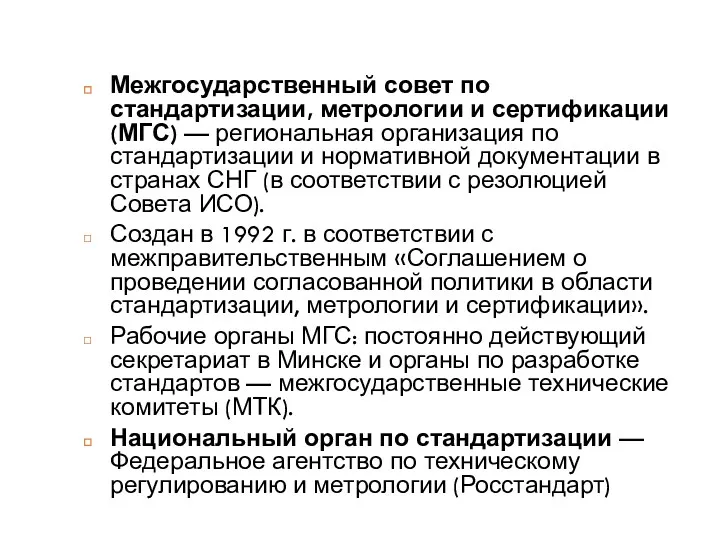 Межгосударственный совет по стандартизации, метрологии и сертификации (МГС) — региональная организация по стандартизации и нормативной документации в странах СНГ (в соответствии с резолюцией Совета ИСО).

Создан в 1992 г. в соответствии с межправительственным «Соглашением о проведении согласованной политики в области стандартизации, метрологии и сертификации».

Рабочие органы МГС: постоянно действующий секретариат в Минске и органы по разработке стандартов — межгосударственные технические комитеты (МТК).

Национальный орган по стандартизации — Федеральное агентство по техническому регулированию и метрологии (Росстандарт)